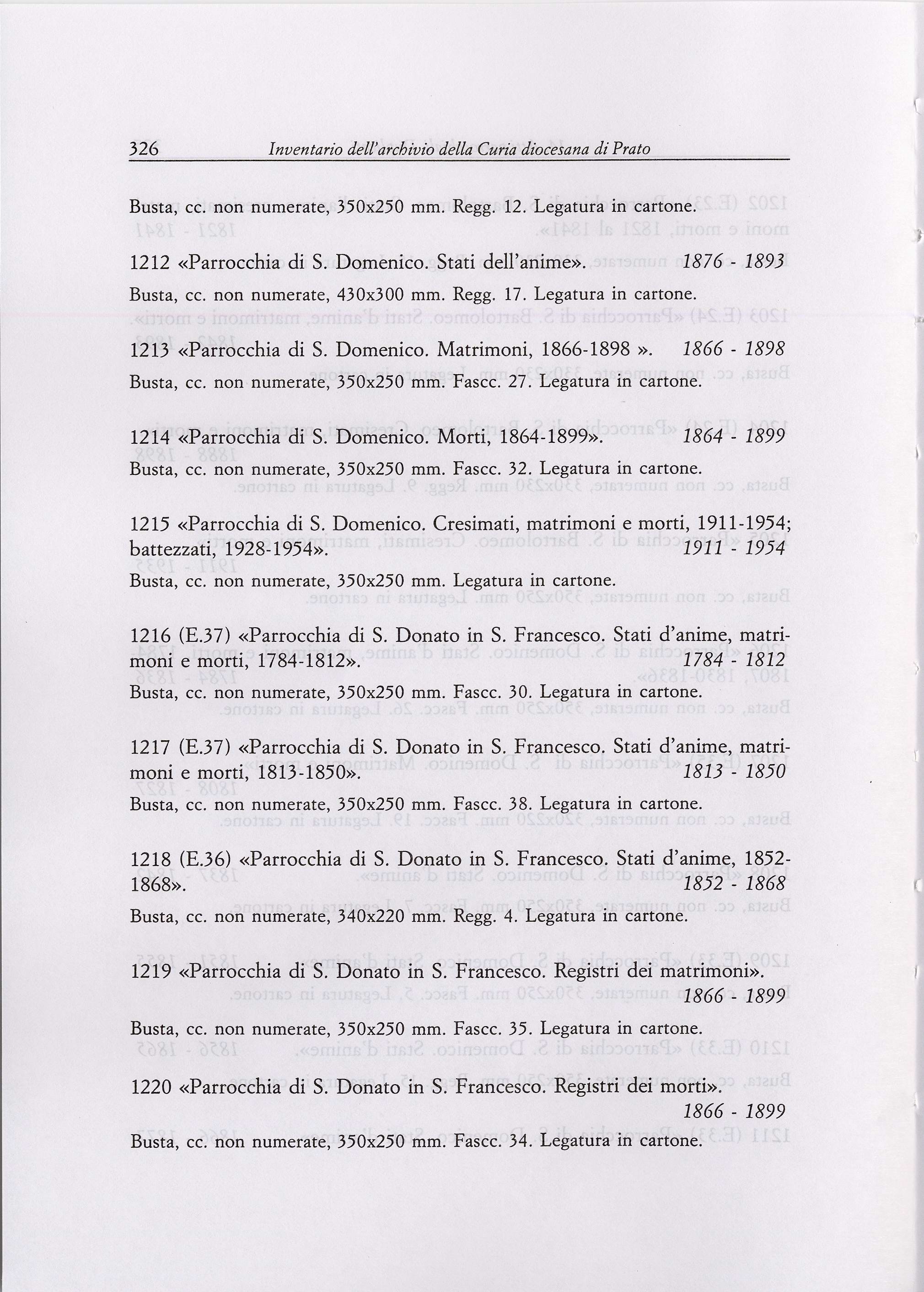 326 Inventario dell'archivio della Curia diocesana di Prato

Busta, cc. non numerate, 350x250 mm. Regg. 12. Legatura in cartone.

1212 «Parrocchia di S. Domenico. Stati dell'anime». 1876 - 1893

Busta, cc. non numerate, 430x300 mm. Regg. 17. Legatura in cartone.

1213 «Parrocchia di S. Domenico. Matrimoni, 1866-1898 ». 1866 - 1898

Busta, cc. non numerate, 350x250 mm. Fascc. 27. Legatura in cartone.

1214 «Parrocchia di S. Domenico. Morti, 1864-1899». 1864 - 1899

Busta, cc. non numerate, 350x250 mm. Fascc. 32. Legatura in cartone.

1215 «Parrocchia di S. Domenico. Cresimati, matrimoni e morti, 1911-1954; battezzati, 1928-1954». 1911 - 1954

Busta, cc. non numerate, 350x250 mm. Legatura in cartone.

1216 (E.37) «Parrocchia di S. Donato in S. Francesco. Stati d'anime, matrimoni e morti, 1784-1812». 1784 - 1812

Busta, cc. non numerate, 350x250 mm. Fascc. 30. Legatura in cartone.

1217 (E.37) «Parrocchia di S. Donato in S. Francesco. Stati d'anime, matrimoni e morti, 1813-1850». 1813 - 1850

Busta, cc. non numerate, 350x250 mm. Fascc. 38. Legatura in cartone.

1218 (E.36) «Parrocchia di S. Donato in S. Francesco. Stati d'anime, 1852-1868». 1852 - 1868

Busta, cc. non numerate, 340x220 mm. Regg. 4. Legatura in cartone.

1219 «Parrocchia di S. Donato in S. Francesco. Registri dei matrimoni». 1866 - 1899

Busta, cc. non numerate, 350x250 mm. Fascc. 35. Legatura in cartone.

1220 «Parrocchia di S. Donato in S. Francesco. Registri dei morti». 1866 - 1899

Busta, cc. non numerate, 350x250 mm. Fascc. 34. Legatura in cartone.